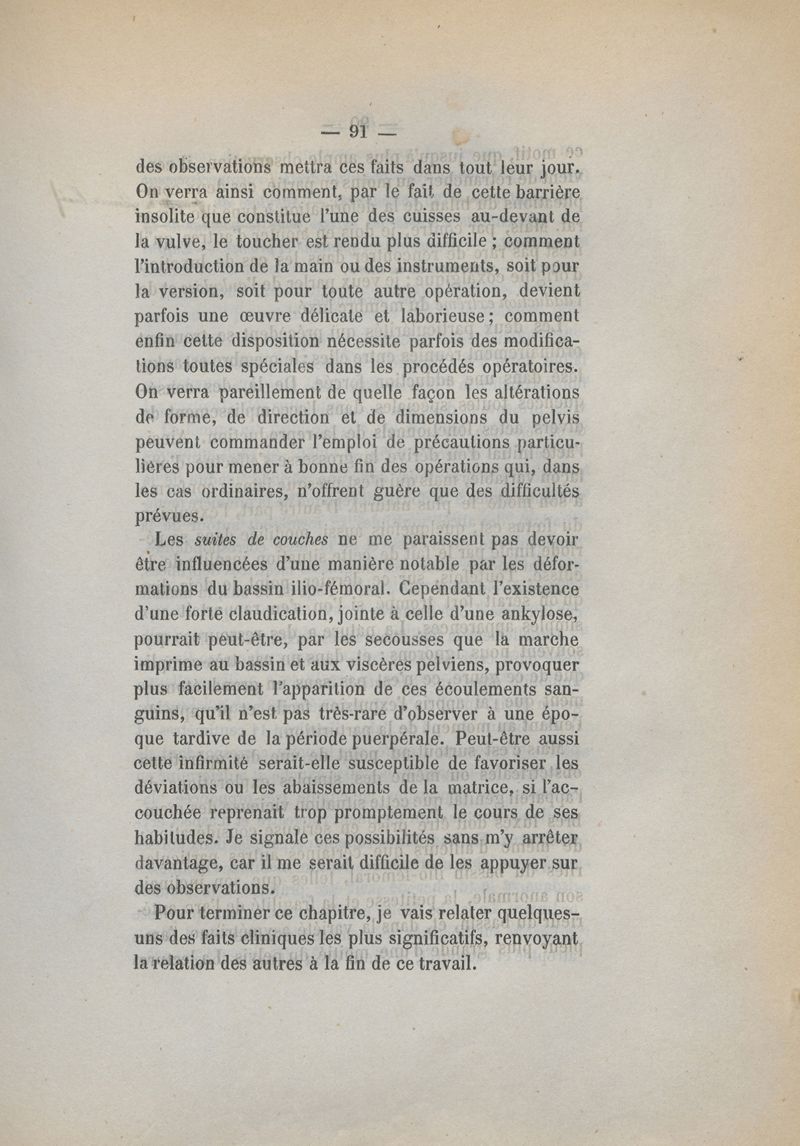 — 91 —

des observations mettra ces faits dans tout leur jour. On verra ainsi comment, par le fait de cette barrière insolite que constitue l'une des cuisses au-devant de la vulve, le toucher est rendu plus difficile ; comment l'introduction de la main ou des instruments, soit pour la version, soit pour toute autre opération, devient parfois une œuvre délicate et laborieuse ; comment enfin cette disposition nécessite parfois des modifications toutes spéciales dans les procédés opératoires. On verra pareillement de quelle façon les altérations de forme, de direction et de dimensions du pelvis peuvent commander l'emploi de précautions particulières pour mener à bonne fin des opérations qui, dans les cas ordinaires, n'offrent guère que des difficultés prévues.

Les suites de couches ne me paraissent pas devoir être influencées d'une manière notable par les déformations du bassin ilio-fémoral. Cependant l'existence d'une forte claudication, jointe à celle d'une ankylose, pourrait peut-être, par les secousses que la marche imprime au bassin et aux viscères pelviens, provoquer plus facilement l'apparition de ces écoulements sanguins, qu'il n'est pas très-rare d'observer à une époque tardive de la période puerpérale. Peut-être aussi cette infirmité serait-elle susceptible de favoriser les déviations ou les abaissements de la matrice, si l'accouchée reprenait trop promptement le cours de ses habitudes. Je signale ces possibilités sans m'y arrêter davantage, car il me serait difficile de les appuyer sur des observations.

Pour terminer ce chapitre, je vais relater quelques-uns des faits cliniques les plus significatifs, renvoyant la relation des autres à la fin de ce travail.